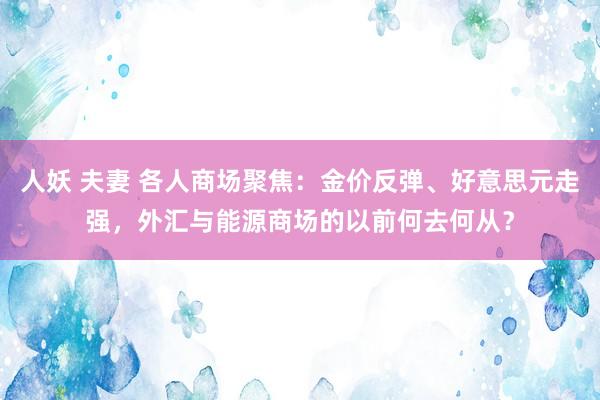 人妖 夫妻 各人商场聚焦：金价反弹、好意思元走强，外汇与能源商场的以前何去何从？